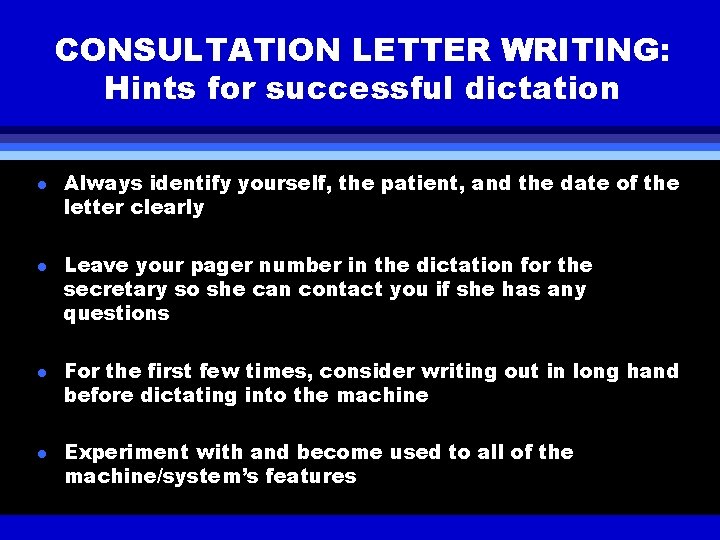 CONSULTATION LETTER WRITING:
Hints for successful dictation

- Always identify yourself, the patient, and the date of the letter clearly

- Leave your pager number in the dictation for the secretary so she can contact you if she has any questions

- For the first few times, consider writing out in long hand before dictating into the machine

- Experiment with and become used to all of the machine/system's features